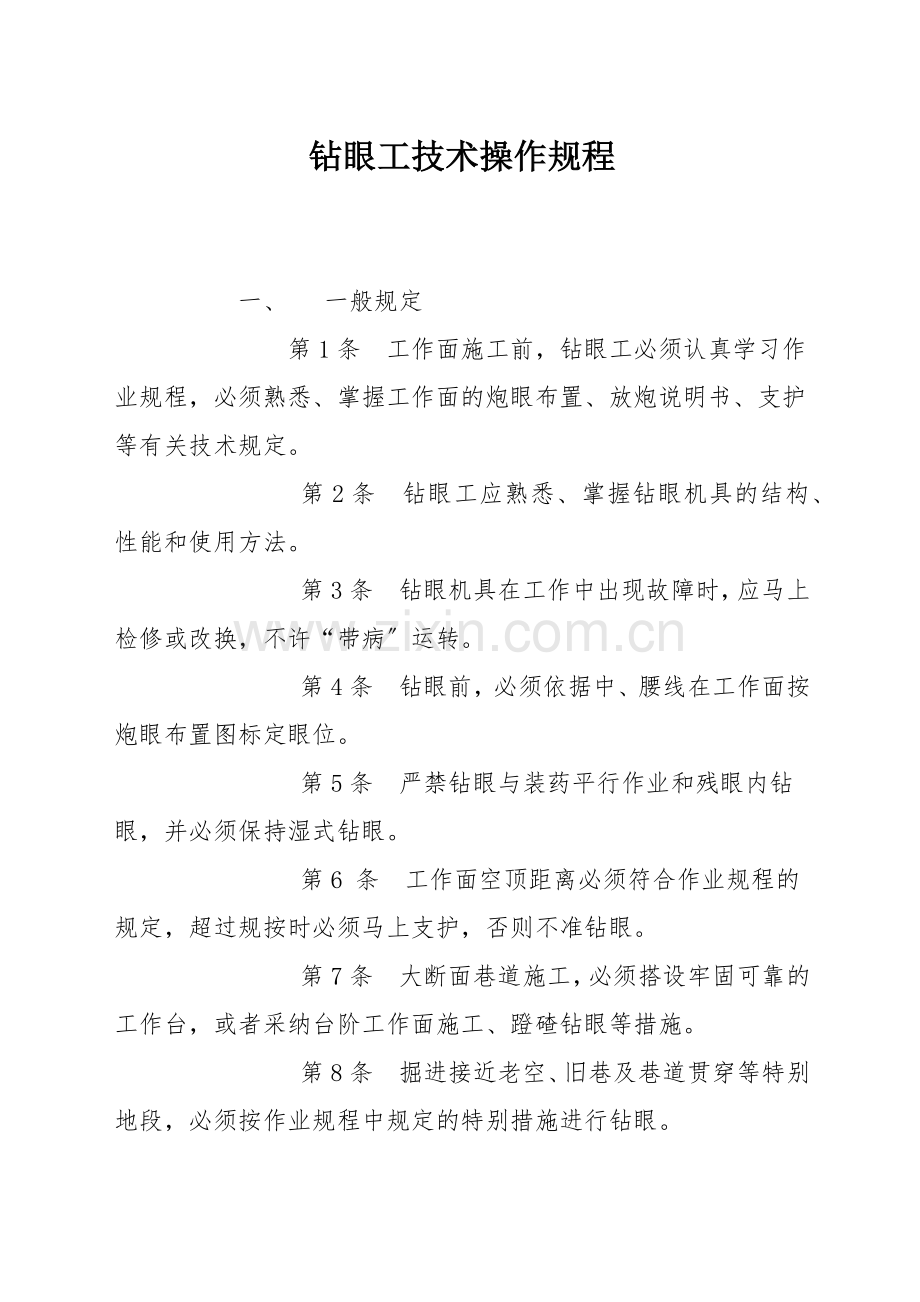 钻眼工技术操作规程

一、 一般规定

第1条 工作面施工前，钻眼工必须认真学习作业规程，必须熟悉、掌握工作面的炮眼布置、放炮说明书、支护等有关技术规定。

第2条 钻眼工应熟悉、掌握钻眼机具的结构、性能和使用方法。

第3条 钻眼机具在工作中出现故障时，应马上检修或改换，不许“带病”运转。

第4条 钻眼前，必须依据中、腰线在工作面按炮眼布置图标定眼位。

第5条 严禁钻眼与装药平行作业和残眼内钻眼，并必须保持湿式钻眼。

第6条 工作面空顶距离必须符合作业规程的规定，超过规按时必须马上支护，否则不准钻眼。

第7条 大断面巷道施工，必须搭设牢固可靠的工作台，或者采纳台阶工作面施工、蹬碴钻眼等措施。

第8条 掘进接近老空、旧巷及巷道贯穿等特别地段，必须按作业规程中规定的特别措施进行钻眼。

www.zixin.com.cn